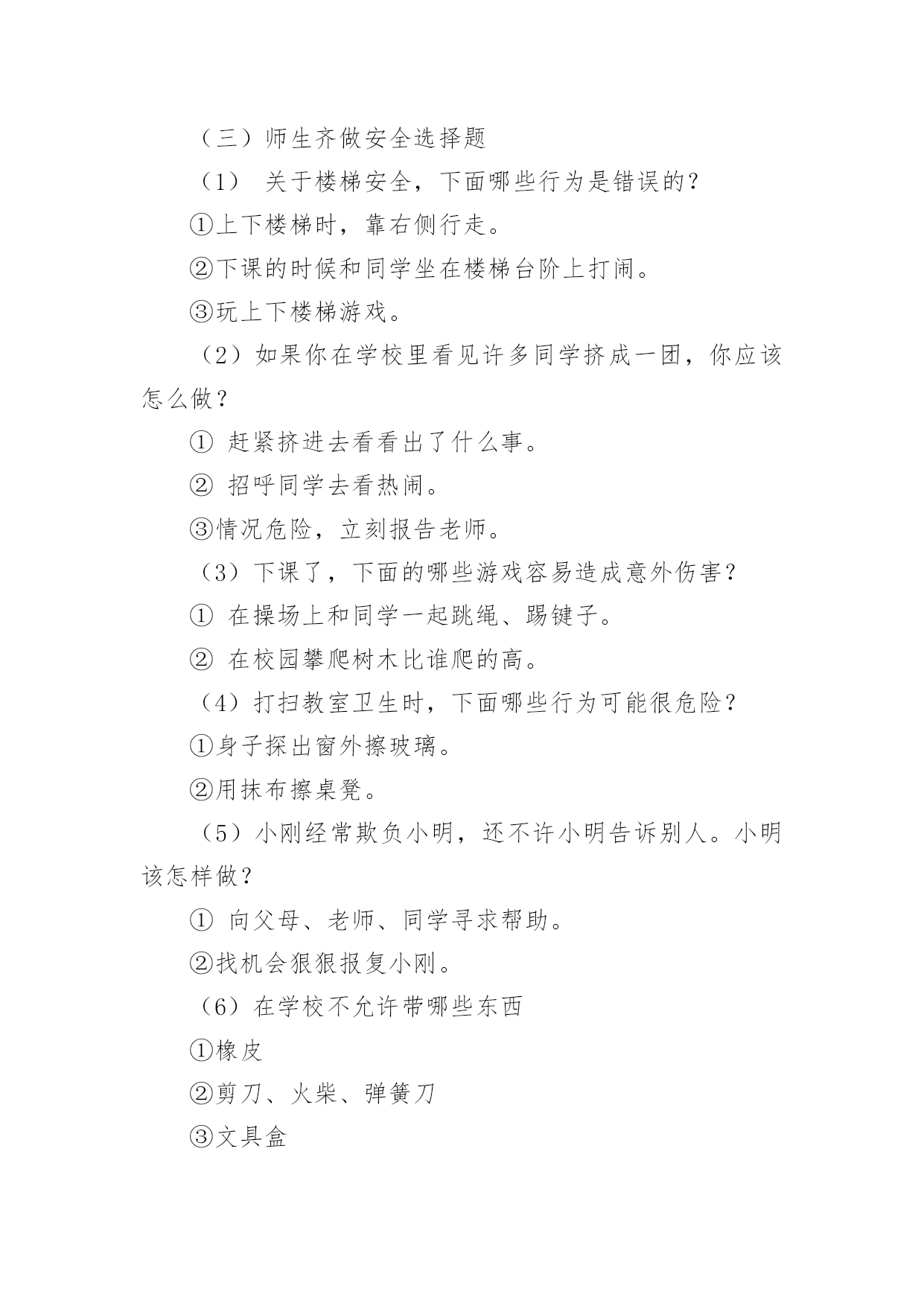 （三）师生齐做安全选择题

（1） 关于楼梯安全，下面哪些行为是错误的？

①上下楼梯时，靠右侧行走。

②下课的时候和同学坐在楼梯台阶上打闹。

③玩上下楼梯游戏。

（2）如果你在学校里看见许多同学挤成一团，你应该怎么做？

① 赶紧挤进去看看出了什么事。

② 招呼同学去看热闹。

③情况危险，立刻报告老师。

（3）下课了，下面的哪些游戏容易造成意外伤害？

① 在操场上和同学一起跳绳、踢键子。

② 在校园攀爬树木比谁爬的高。

（4）打扫教室卫生时，下面哪些行为可能很危险？

①身子探出窗外擦玻璃。

②用抹布擦桌凳。

（5）小刚经常欺负小明，还不许小明告诉别人。小明该怎样做？

① 向父母、老师、同学寻求帮助。

②找机会狠狠报复小刚。

（6）在学校不允许带哪些东西

①橡皮

②剪刀、火柴、弹簧刀

③文具盒